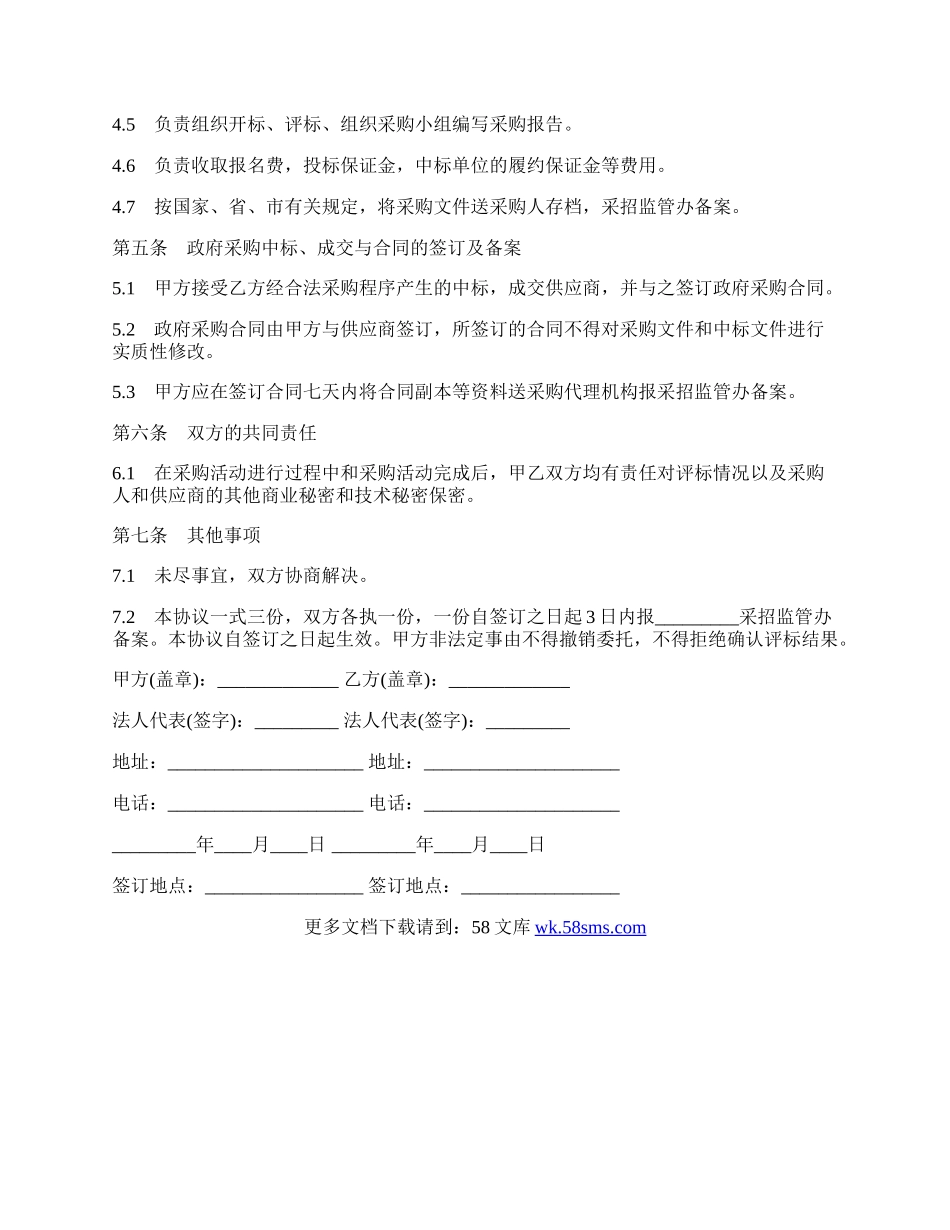 4.5　负责组织开标、评标、组织采购小组编写采购报告。

4.6　负责收取报名费，投标保证金，中标单位的履约保证金等费用。

4.7　按国家、省、市有关规定，将采购文件送采购人存档，采招监管办备案。

第五条　政府采购中标、成交与合同的签订及备案

5.1　甲方接受乙方经合法采购程序产生的中标，成交供应商，并与之签订政府采购合同。

5.2　政府采购合同由甲方与供应商签订，所签订的合同不得对采购文件和中标文件进行实质性修改。

5.3　甲方应在签订合同七天内将合同副本等资料送采购代理机构报采招监管办备案。

第六条　双方的共同责任

6.1　在采购活动进行过程中和采购活动完成后，甲乙双方均有责任对评标情况以及采购人和供应商的其他商业秘密和技术秘密保密。

第七条　其他事项

7.1　未尽事宜，双方协商解决。

7.2　本协议一式三份，双方各执一份，一份自签订之日起 3 日内报_________采招监管办备案。本协议自签订之日起生效。甲方非法定事由不得撤销委托，不得拒绝确认评标结果。

甲方(盖章)：_____________ 乙方(盖章)：_____________

法人代表(签字)：_________ 法人代表(签字)：_________

地址：_____________________ 地址：_____________________

电话：_____________________ 电话：_____________________

_________年____月____日 _________年____月____日

签订地点：_________________ 签订地点：_________________

更多文档下载请到：58 文库 wk.58sms.com